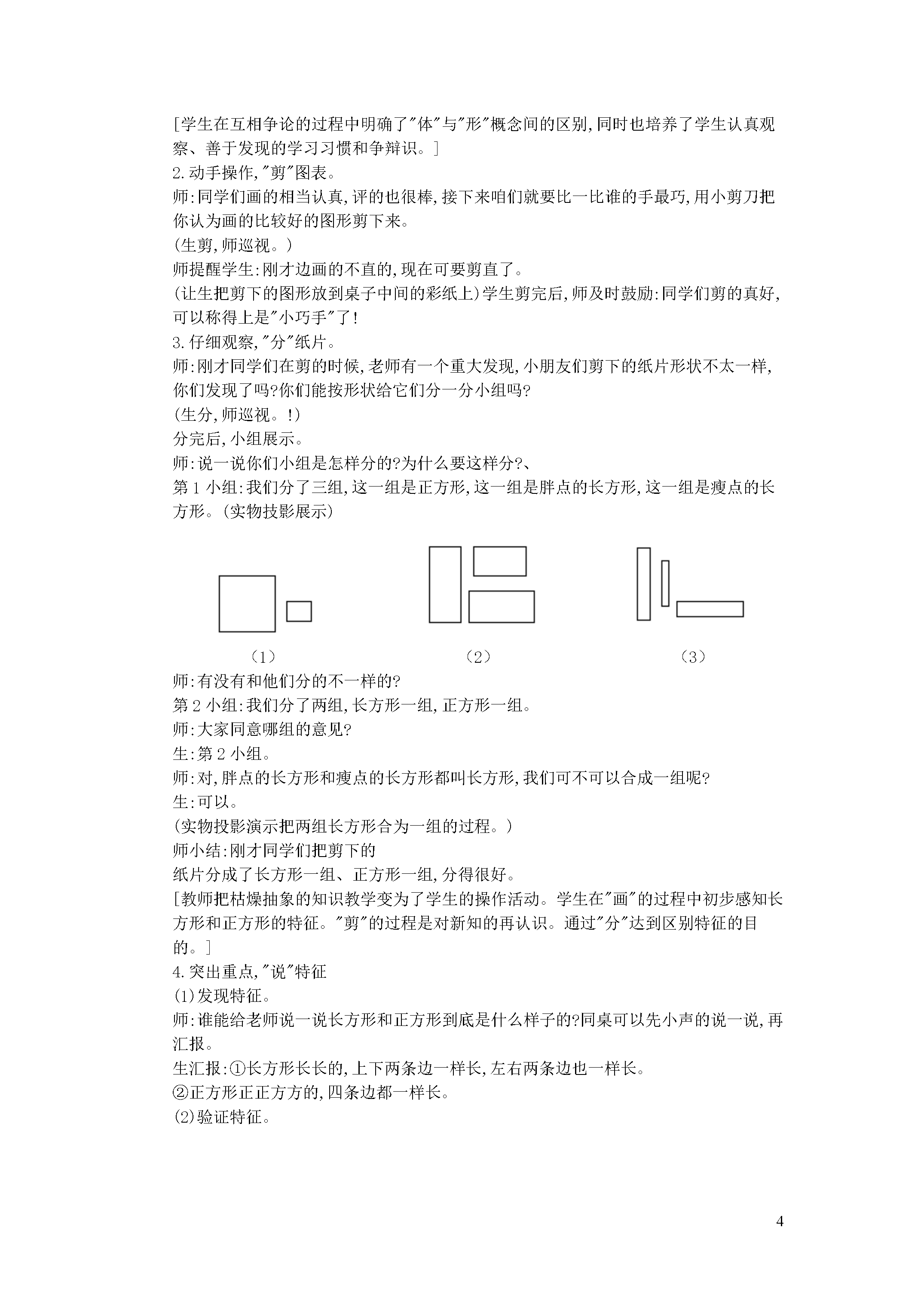 [学生在互相争论的过程中明确了"体"与"形"概念间的区别,同时也培养了学生认真观察、善于发现的学习习惯和争辩识。]
2.动手操作,"剪"图表。
师:同学们画的相当认真,评的也很棒,接下来咱们就要比一比谁的手最巧,用小剪刀把你认为画的比较好的图形剪下来。
(生剪,师巡视。)
师提醒学生:刚才边画的不直的,现在可要剪直了。
(让生把剪下的图形放到桌子中间的彩纸上)学生剪完后,师及时鼓励:同学们剪的真好,可以称得上是"小巧手"了!
3.仔细观察,"分"纸片。
师:刚才同学们在剪的时候,老师有一个重大发现,小朋友们剪下的纸片形状不太一样,你们发现了吗?你们能按形状给它们分一分小组吗?
(生分,师巡视。!)
分完后,小组展示。
师:说一说你们小组是怎样分的?为什么要这样分?、
第1小组:我们分了三组,这一组是正方形,这一组是胖点的长方形,这一组是瘦点的长方形。(实物技影展示)

(1) (2) (3)

师:有没有和他们分的不一样的?
第2小组:我们分了两组,长方形一组,正方形一组。
师:大家同意哪组的意见?
生:第2小组。
师:对,胖点的长方形和瘦点的长方形都叫长方形,我们可不可以合成一组呢?
生:可以。
(实物投影演示把两组长方形合为一组的过程。)
师小结:刚才同学们把剪下的
纸片分成了长方形一组、正方形一组,分得很好。
[教师把枯燥抽象的知识教学变为了学生的操作活动。学生在"画"的过程中初步感知长方形和正方形的特征。"剪"的过程是对新知的再认识。通过"分"达到区别特征的目的。]
4.突出重点,"说"特征
(1)发现特征。
师:谁能给老师说一说长方形和正方形到底是什么样子的?同桌可以先小声的说一说,再汇报。
生汇报:①长方形长长的,上下两条边一样长,左右两条边也一样长。
②正方形正正方方的,四条边都一样长。
(2)验证特征。

4